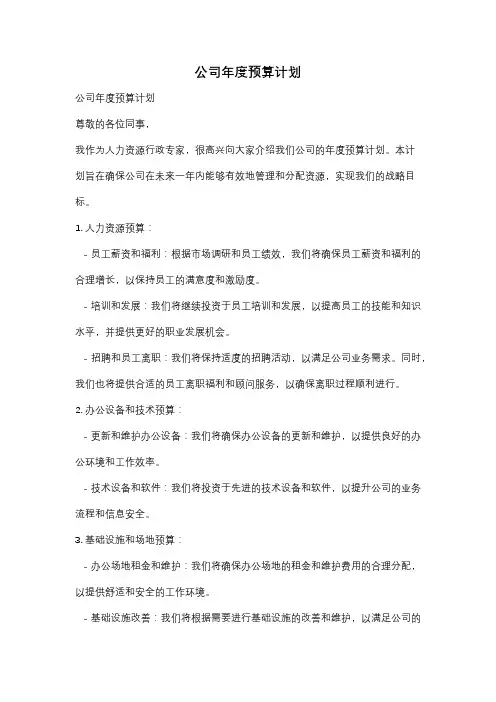 公司年度预算计划

公司年度预算计划

尊敬的各位同事，

我作为人力资源行政专家，很高兴向大家介绍我们公司的年度预算计划。本计划旨在确保公司在未来一年内能够有效地管理和分配资源，实现我们的战略目标。

1. 人力资源预算：

- 员工薪资和福利：根据市场调研和员工绩效，我们将确保员工薪资和福利的合理增长，以保持员工的满意度和激励度。

- 培训和发展：我们将继续投资于员工培训和发展，以提高员工的技能和知识水平，并提供更好的职业发展机会。

- 招聘和员工离职：我们将保持适度的招聘活动，以满足公司业务需求。同时，我们也将提供合适的员工离职福利和顾问服务，以确保离职过程顺利进行。

2. 办公设备和技术预算：

- 更新和维护办公设备：我们将确保办公设备的更新和维护，以提供良好的办公环境和工作效率。

- 技术设备和软件：我们将投资于先进的技术设备和软件，以提升公司的业务流程和信息安全。

3. 基础设施和场地预算：

- 办公场地租金和维护：我们将确保办公场地的租金和维护费用的合理分配，以提供舒适和安全的工作环境。

- 基础设施改善：我们将根据需要进行基础设施的改善和维护，以满足公司的